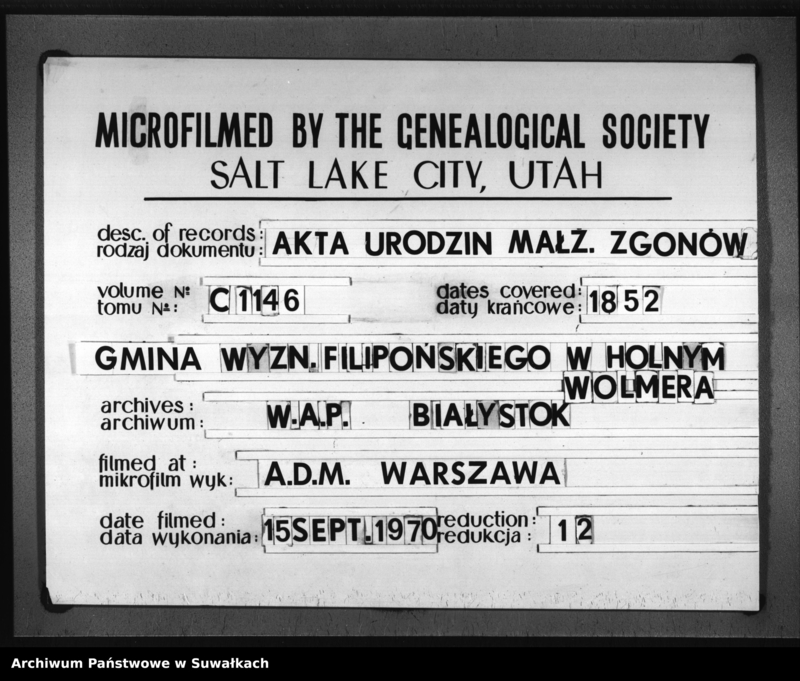 MICROFILMED BY THE GENEALOGICAL SOCIETY
SALT LAKE CITY, UTAH

desc. of records: rodzaj dokumentu: AKTA URODZIN MAŁŻ. ZGONÓW

volume №: tomu №: C 1146

dates covered: daty krańcowe: 1852

GMINA WYZN. FILIPOŃSKIEGO W HOLNYM WOLMERA

archives: archiwum: W.A.P. BIAŁYSTOK

filmed at: mikrofilm wyk: A.D.M. WARSZAWA

date filmed: data wykonania: 15 SEPT. 1970

reduction: redukcja: 12

Archiwum Państwowe w Suwałkach